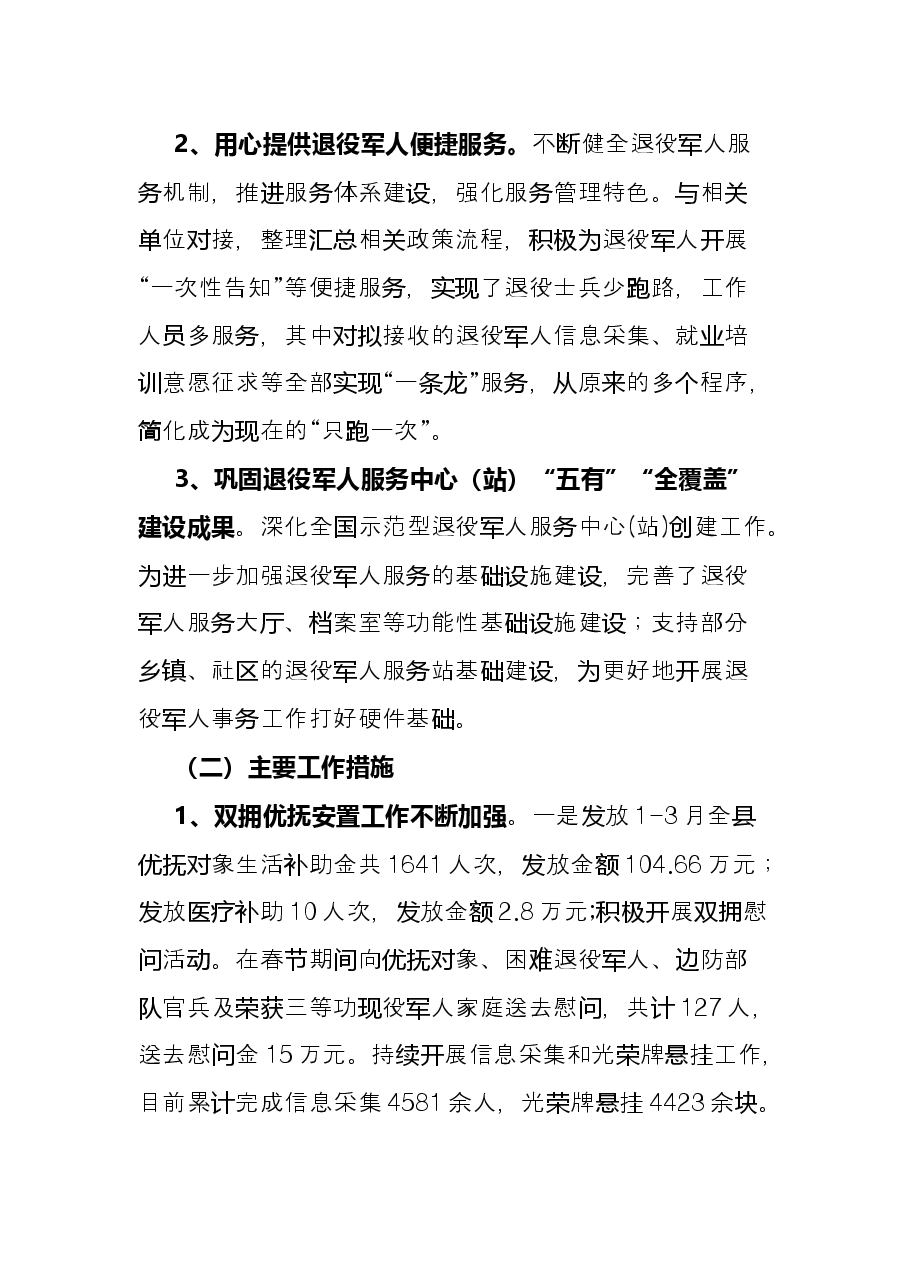 2、用心提供退役军人便捷服务。不断健全退役军人服务机制，推进服务体系建设，强化服务管理特色。与相关单位对接，整理汇总相关政策流程，积极为退役军人开展“一次性告知”等便捷服务，实现了退役士兵少跑路，工作人员多服务，其中对拟接收的退役军人信息采集、就业培训意愿征求等全部实现“一条龙”服务，从原来的多个程序，简化成为现在的“只跑一次”。

3、巩固退役军人服务中心（站）“五有”“全覆盖”建设成果。深化全国示范型退役军人服务中心(站)创建工作。为进一步加强退役军人服务的基础设施建设，完善了退役军人服务大厅、档案室等功能性基础设施建设；支持部分乡镇、社区的退役军人服务站基础建设，为更好地开展退役军人事务工作打好硬件基础。

（二）主要工作措施

1、双拥优抚安置工作不断加强。一是发放1-3月全县优抚对象生活补助金共1641人次，发放金额104.66万元；发放医疗补助10人次，发放金额2.8万元;积极开展双拥慰问活动。在春节期间向优抚对象、困难退役军人、边防部队官兵及荣获三等功现役军人家庭送去慰问，共计127人，送去慰问金15万元。持续开展信息采集和光荣牌悬挂工作，目前累计完成信息采集4581余人，光荣牌悬挂4423余块。